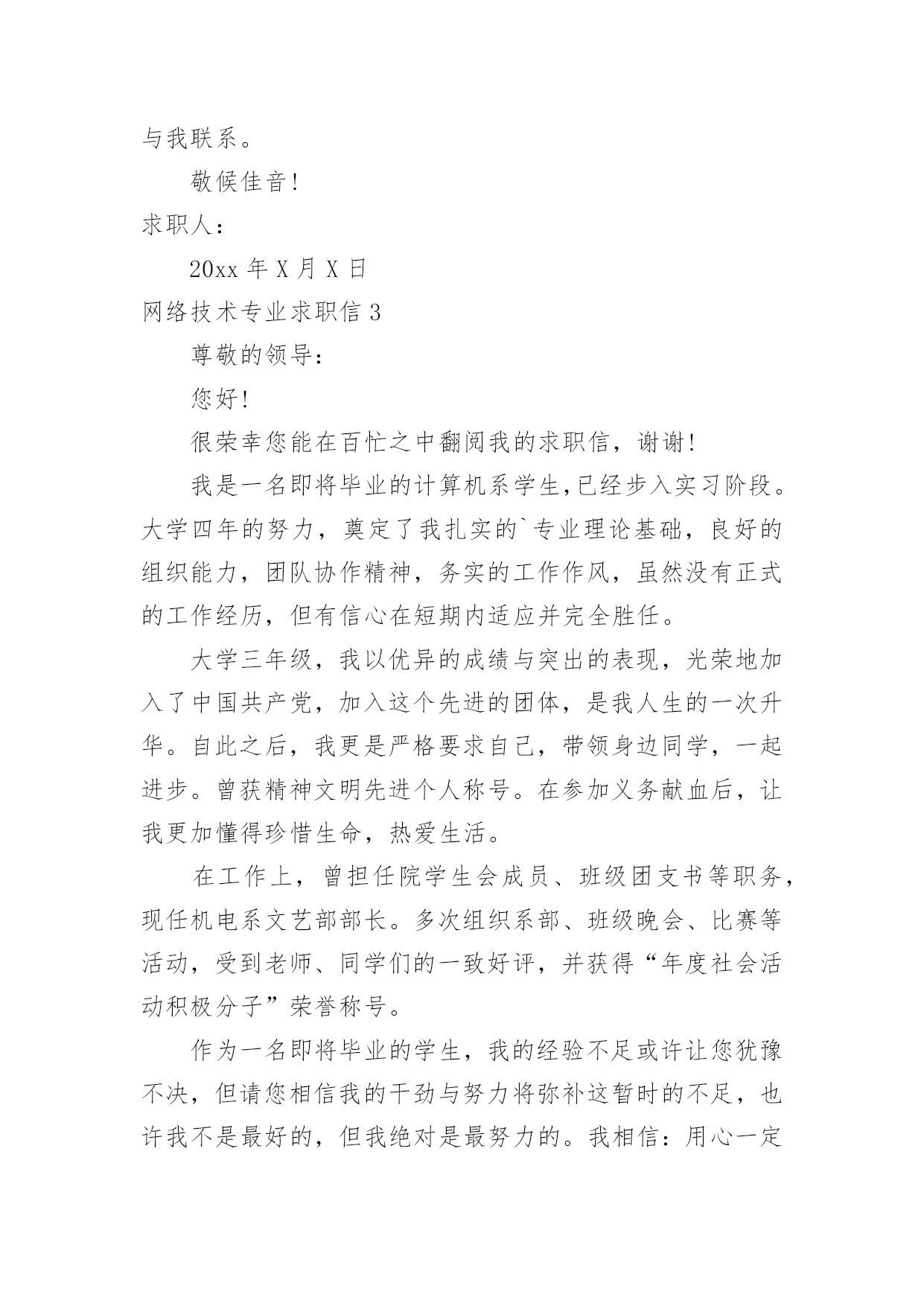 与我联系。

敬候佳音!

求职人:

20xx 年 X 月 X 日

网络技术专业求职信 3

尊敬的领导:

您好!

很荣幸您能在百忙之中翻阅我的求职信，谢谢!

我是一名即将毕业的计算机系学生,已经步入实习阶段。大学四年的努力，奠定了我扎实的`专业理论基础，良好的组织能力，团队协作精神，务实的工作作风，虽然没有正式的工作经历，但有信心在短期内适应并完全胜任。

大学三年级，我以优异的成绩与突出的表现，光荣地加入了中国共产党，加入这个先进的团体，是我人生的一次升华。自此之后，我更是严格要求自己，带领身边同学，一起进步。曾获精神文明先进个人称号。在参加义务献血后，让我更加懂得珍惜生命，热爱生活。

在工作上，曾担任院学生会成员、班级团支书等职务，现任机电系文艺部部长。多次组织系部、班级晚会、比赛等活动，受到老师、同学们的一致好评，并获得“年度社会活动积极分子”荣誉称号。

作为一名即将毕业的学生，我的经验不足或许让您犹豫不决，但请您相信我的干劲与努力将弥补这暂时的不足，也许我不是最好的，但我绝对是最努力的。我相信:用心一定